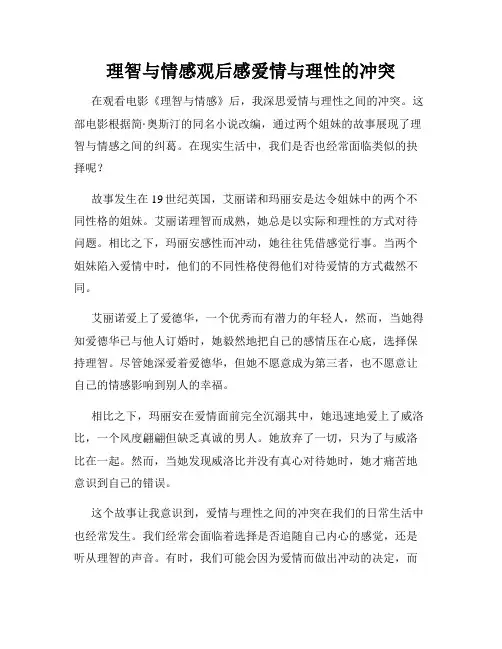 理智与情感观后感爱情与理性的冲突

在观看电影《理智与情感》后，我深思爱情与理性之间的冲突。这部电影根据简·奥斯汀的同名小说改编，通过两个姐妹的故事展现了理智与情感之间的纠葛。在现实生活中，我们是否也经常面临类似的抉择呢？

故事发生在19世纪英国，艾丽诺和玛丽安是达令姐妹中的两个不同性格的姐妹。艾丽诺理智而成熟，她总是以实际和理性的方式对待问题。相比之下，玛丽安感性而冲动，她往往凭借感觉行事。当两个姐妹陷入爱情中时，他们的不同性格使得他们对待爱情的方式截然不同。

艾丽诺爱上了爱德华，一个优秀而有潜力的年轻人，然而，当她得知爱德华已与他人订婚时，她毅然地把自己的感情压在心底，选择保持理智。尽管她深爱着爱德华，但她不愿意成为第三者，也不愿意让自己的情感影响到别人的幸福。

相比之下，玛丽安在爱情面前完全沉溺其中，她迅速地爱上了威洛比，一个风度翩翩但缺乏真诚的男人。她放弃了一切，只为了与威洛比在一起。然而，当她发现威洛比并没有真心对待她时，她才痛苦地意识到自己的错误。

这个故事让我意识到，爱情与理性之间的冲突在我们的日常生活中也经常发生。我们经常会面临着选择是否追随自己内心的感觉，还是听从理智的声音。有时，我们可能会因为爱情而做出冲动的决定，而